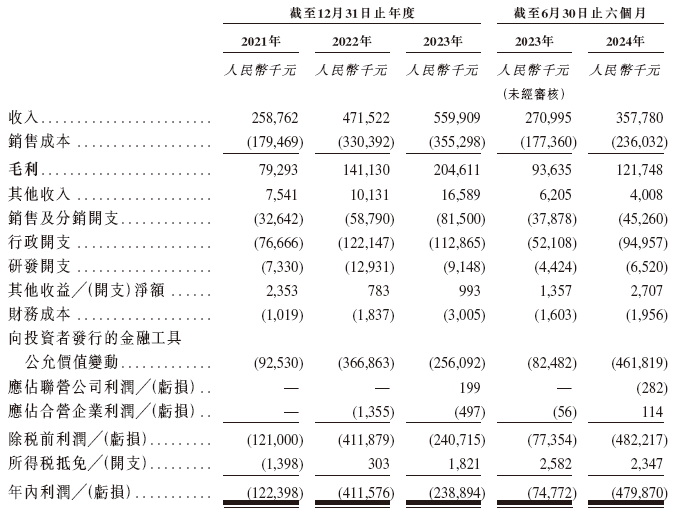 |  | 截至12月31日止年度 |  |  | 截至6月30日止六個月 |  |
|---|---|---|---|---|---|
|  | 2021年 | 2022年 | 2023年 | 2023年 | 2024年 |
|  | 人民幣千元 | 人民幣千元 | 人民幣千元 | 人民幣千元 (未經審核) | 人民幣千元 |
| 收入 | 258,762 | 471,522 | 559,909 | 270,995 | 357,780 |
| 銷售成本 | (179,469) | (330,392) | (355,298) | (177,360) | (236,032) |
| 毛利 | 79,293 | 141,130 | 204,611 | 93,635 | 121,748 |
| 其他收入 | 7,541 | 10,131 | 16,589 | 6,205 | 4,008 |
| 銷售及分銷開支 | (32,642) | (58,790) | (81,500) | (37,878) | (45,260) |
| 行政開支 | (76,666) | (122,147) | (112,865) | (52,108) | (94,957) |
| 研發開支 | (7,330) | (12,931) | (9,148) | (4,424) | (6,520) |
| 其他收益/(開支)淨額 | 2,353 | 783 | 993 | 1,357 | 2,707 |
| 財務成本 | (1,019) | (1,837) | (3,005) | (1,603) | (1,956) |
| 向投資者發行的金融工具公允價值變動 | (92,530) | (366,863) | (256,092) | (82,482) | (461,819) |
| 應佔聯營公司利潤/(虧損) | — | — | 199 | — | (282) |
| 應佔合營企業利潤/(虧損) | — | (1,355) | (497) | (56) | 114 |
| 除稅前利潤/(虧損) | (121,000) | (411,879) | (240,715) | (77,354) | (482,217) |
| 所得稅抵免/(開支) | (1,398) | 303 | 1,821 | 2,582 | 2,347 |
| 年內利潤/(虧損) | (122,398) | (411,576) | (238,894) | (74,772) | (479,870) |